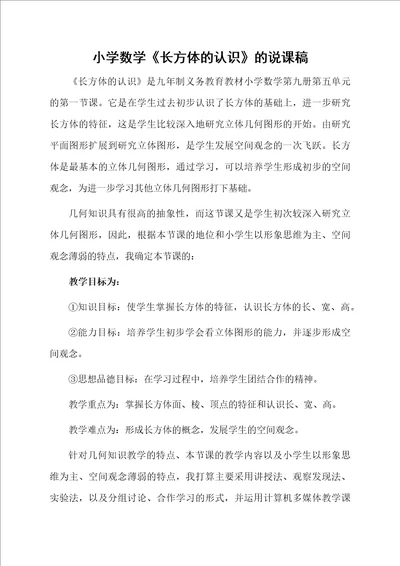 小学数学《长方体的认识》的说课稿

《长方体的认识》是九年制义务教育教材小学数学第九册第五单元的第一节课。它是在学生过去初步认识了长方体的基础上，进一步研究长方体的特征，这是学生比较深入地研究立体几何图形的开始。由研究平面图形扩展到研究立体图形，是学生发展空间观念的一次飞跃。长方体是最基本的立体几何图形，通过学习，可以培养学生形成初步的空间观念，为进一步学习其他立体几何图形打下基础。

几何知识具有很高的抽象性，而这节课又是学生初次较深入研究立体几何图形，因此，根据本节课的地位和小学生以形象思维为主、空间观念薄弱的特点，我确定本节课的：

教学目标为：

①知识目标：使学生掌握长方体的特征，认识长方体的长、宽、高。

②能力目标：培养学生初步学会看立体图形的能力，并逐步形成空间观念。

③思想品德目标：在学习过程中，培养学生团结合作的精神。

教学重点为：掌握长方体面、棱、顶点的特征和认识长、宽、高。

教学难点为：形成长方体的概念，发展学生的空间观念。

针对几何知识教学的特点、本节课的教学内容以及小学生以形象思维为主、空间观念薄弱的特点，我打算主要采用讲授法、观察发现法、实验法，以及分组讨论、合作学习的形式，并运用计算机多媒体教学课